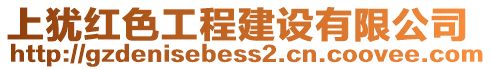 上犹红色工程建设有限公司
http://gzdenisebess2.cn.coovee.com